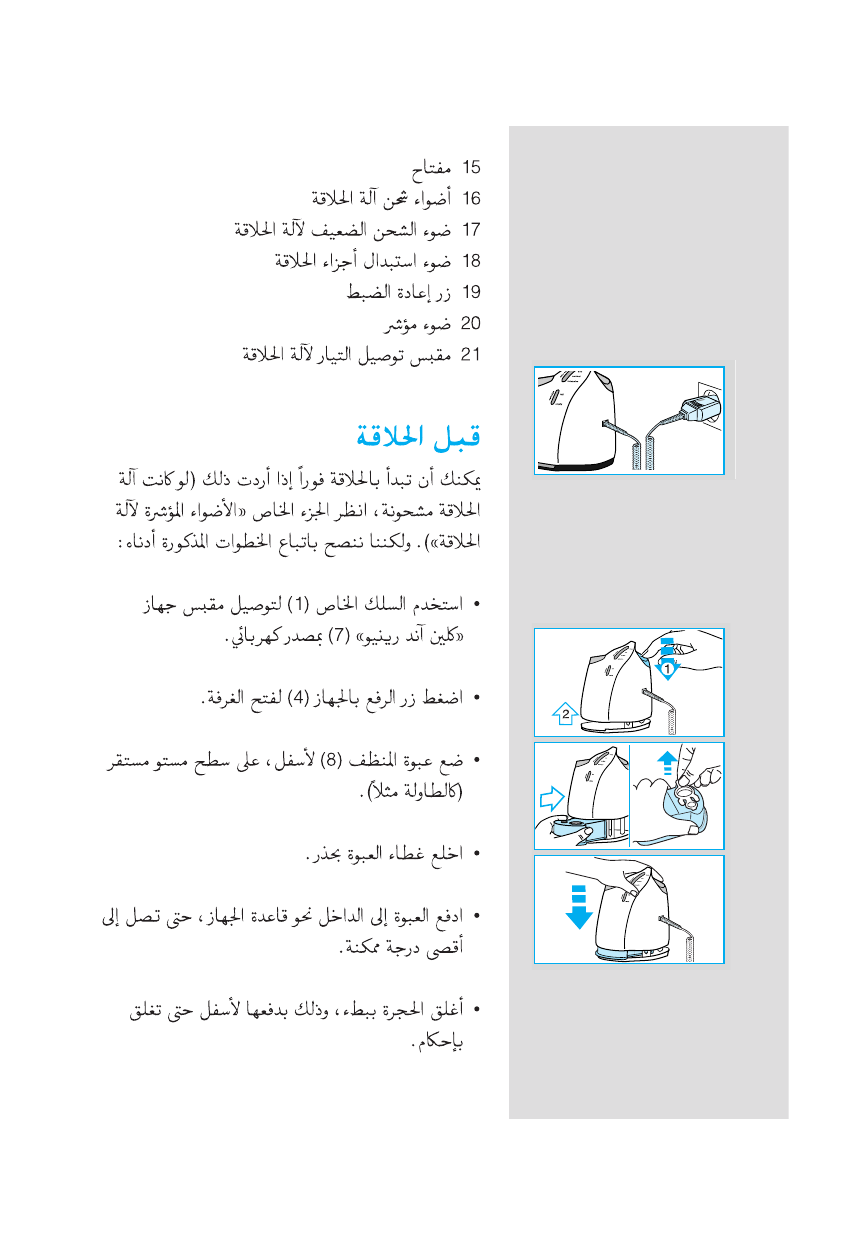 15 مفتاح
16 أضواء شحن آلة الحلاقة
17 ضوء الشحن الضعيف لآلة الحلاقة
18 ضوء استبدال أجزاء الحلاقة
19 زر إعادة الضبط
20 ضوء مؤشر
21 مقبس توصيل التيار لآلة الحلاقة

قبل الحلاقة

يمكنك أن تبدأ بالحلاقة فوراً إذا أردت ذلك (لو كانت آلة الحلاقة مشحونة، انظر الجزء الخاص «الأضواء المؤشرة لآلة الحلاقة»). ولكننا ننصح باتباع الخطوات المذكورة أدناه:

• استخدم السلك الخاص (1) لتوصيل مقبس جهاز «كلين آند رينيو» (7) بمصدر كهربائي.

• اضغط زر الرفع بالجهاز (4) لفتح الغرفة.

• ضع عبوة المنظف (8) لأسفل، على سطح مستو مستقر (كالطاولة مثلاً).

• اخلع غطاء العبوة بحذر.

• ادفع العبوة إلى الداخل نحو قاعدة الجهاز، حتى تصل إلى أقصى درجة ممكنة.

• أغلق الحجرة ببطء، وذلك بدفعها لأسفل حتى تغلق بإحكام.

1
2